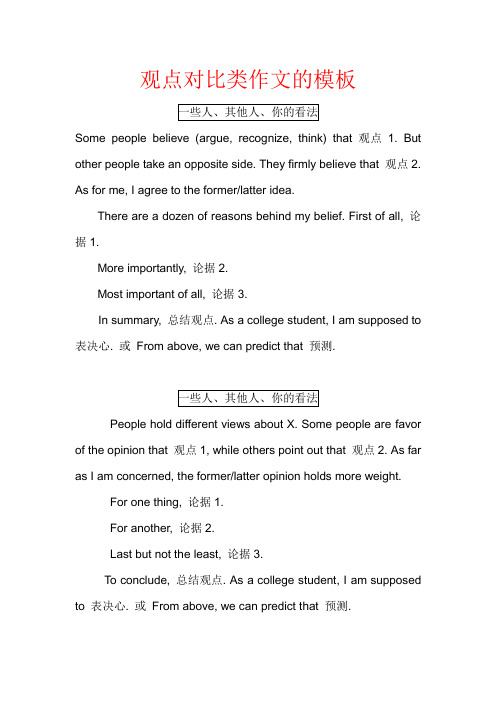 观点对比类作文的模板

一些人、其他人、你的看法

Some people believe (argue, recognize, think) that 观点 1. But other people take an opposite side. They firmly believe that 观点 2. As for me, I agree to the former/latter idea.

There are a dozen of reasons behind my belief. First of all, 论据 1.

More importantly, 论据 2.

Most important of all, 论据 3.

In summary, 总结观点. As a college student, I am supposed to 表决心. 或 From above, we can predict that 预测.

一些人、其他人、你的看法

People hold different views about X. Some people are favor of the opinion that 观点 1, while others point out that 观点 2. As far as I am concerned, the former/latter opinion holds more weight.

For one thing, 论据 1.

For another, 论据 2.

Last but not the least, 论据 3.

To conclude, 总结观点. As a college student, I am supposed to 表决心. 或 From above, we can predict that 预测.